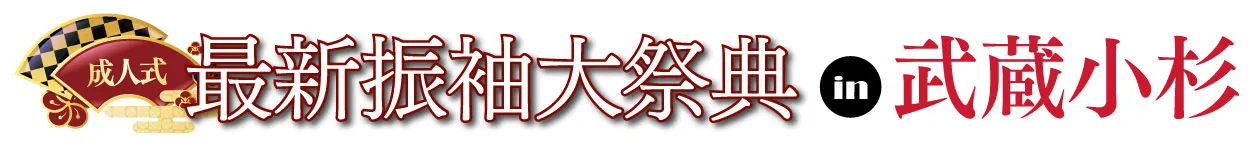 成人式 最新振袖大祭典 in 武蔵小杉